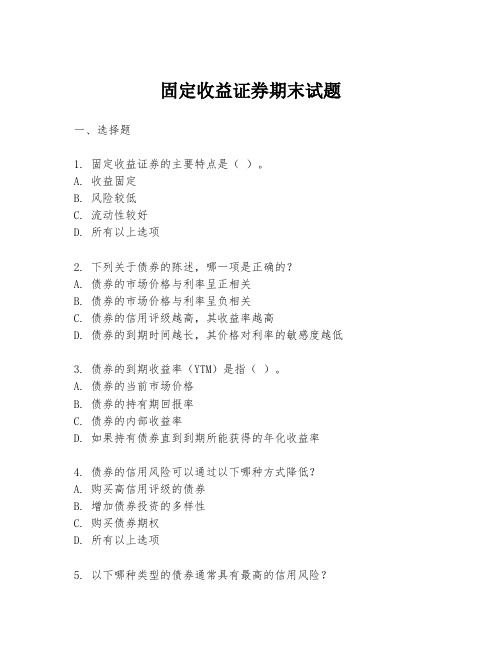 固定收益证券期末试题

一、选择题

1. 固定收益证券的主要特点是（ ）。
A. 收益固定
B. 风险较低
C. 流动性较好
D. 所有以上选项

2. 下列关于债券的陈述，哪一项是正确的？
A. 债券的市场价格与利率呈正相关
B. 债券的市场价格与利率呈负相关
C. 债券的信用评级越高，其收益率越高
D. 债券的到期时间越长，其价格对利率的敏感度越低

3. 债券的到期收益率（YTM）是指（ ）。
A. 债券的当前市场价格
B. 债券的持有期回报率
C. 债券的内部收益率
D. 如果持有债券直到到期所能获得的年化收益率

4. 债券的信用风险可以通过以下哪种方式降低？
A. 购买高信用评级的债券
B. 增加债券投资的多样性
C. 购买债券期权
D. 所有以上选项

5. 以下哪种类型的债券通常具有最高的信用风险？